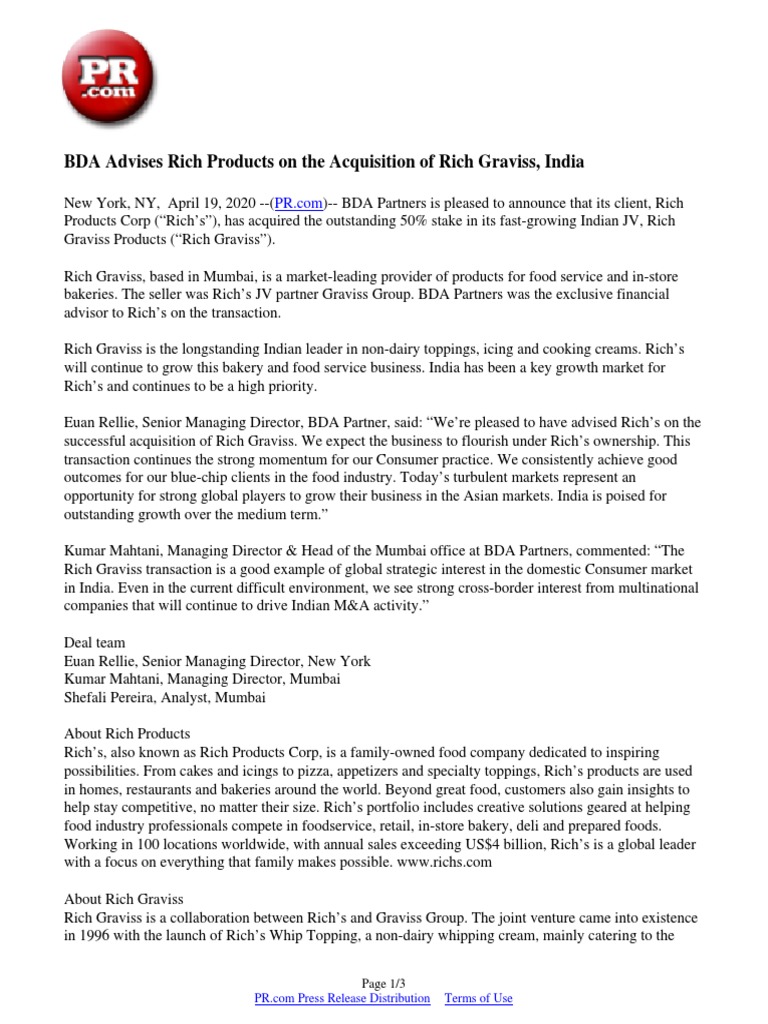 PR .com

BDA Advises Rich Products on the Acquisition of Rich Graviss, India

New York, NY, April 19, 2020 --(PR.com)-- BDA Partners is pleased to announce that its client, Rich Products Corp ("Rich's"), has acquired the outstanding 50% stake in its fast-growing Indian JV, Rich Graviss Products ("Rich Graviss").

Rich Graviss, based in Mumbai, is a market-leading provider of products for food service and in-store bakeries. The seller was Rich's JV partner Graviss Group. BDA Partners was the exclusive financial advisor to Rich's on the transaction.

Rich Graviss is the longstanding Indian leader in non-dairy toppings, icing and cooking creams. Rich's will continue to grow this bakery and food service business. India has been a key growth market for Rich's and continues to be a high priority.

Euan Rellie, Senior Managing Director, BDA Partner, said: "We're pleased to have advised Rich's on the successful acquisition of Rich Graviss. We expect the business to flourish under Rich's ownership. This transaction continues the strong momentum for our Consumer practice. We consistently achieve good outcomes for our blue-chip clients in the food industry. Today's turbulent markets represent an opportunity for strong global players to grow their business in the Asian markets. India is poised for outstanding growth over the medium term."

Kumar Mahtani, Managing Director & Head of the Mumbai office at BDA Partners, commented: "The Rich Graviss transaction is a good example of global strategic interest in the domestic Consumer market in India. Even in the current difficult environment, we see strong cross-border interest from multinational companies that will continue to drive Indian M&A activity."

Deal team
Euan Rellie, Senior Managing Director, New York
Kumar Mahtani, Managing Director, Mumbai
Shefali Pereira, Analyst, Mumbai

About Rich Products
Rich's, also known as Rich Products Corp, is a family-owned food company dedicated to inspiring possibilities. From cakes and icings to pizza, appetizers and specialty toppings, Rich's products are used in homes, restaurants and bakeries around the world. Beyond great food, customers also gain insights to help stay competitive, no matter their size. Rich's portfolio includes creative solutions geared at helping food industry professionals compete in foodservice, retail, in-store bakery, deli and prepared foods. Working in 100 locations worldwide, with annual sales exceeding US$4 billion, Rich's is a global leader with a focus on everything that family makes possible. www.richs.com

About Rich Graviss
Rich Graviss is a collaboration between Rich's and Graviss Group. The joint venture came into existence in 1996 with the launch of Rich's Whip Topping, a non-dairy whipping cream, mainly catering to the

Page 1/3
PR.com Press Release Distribution Terms of Use